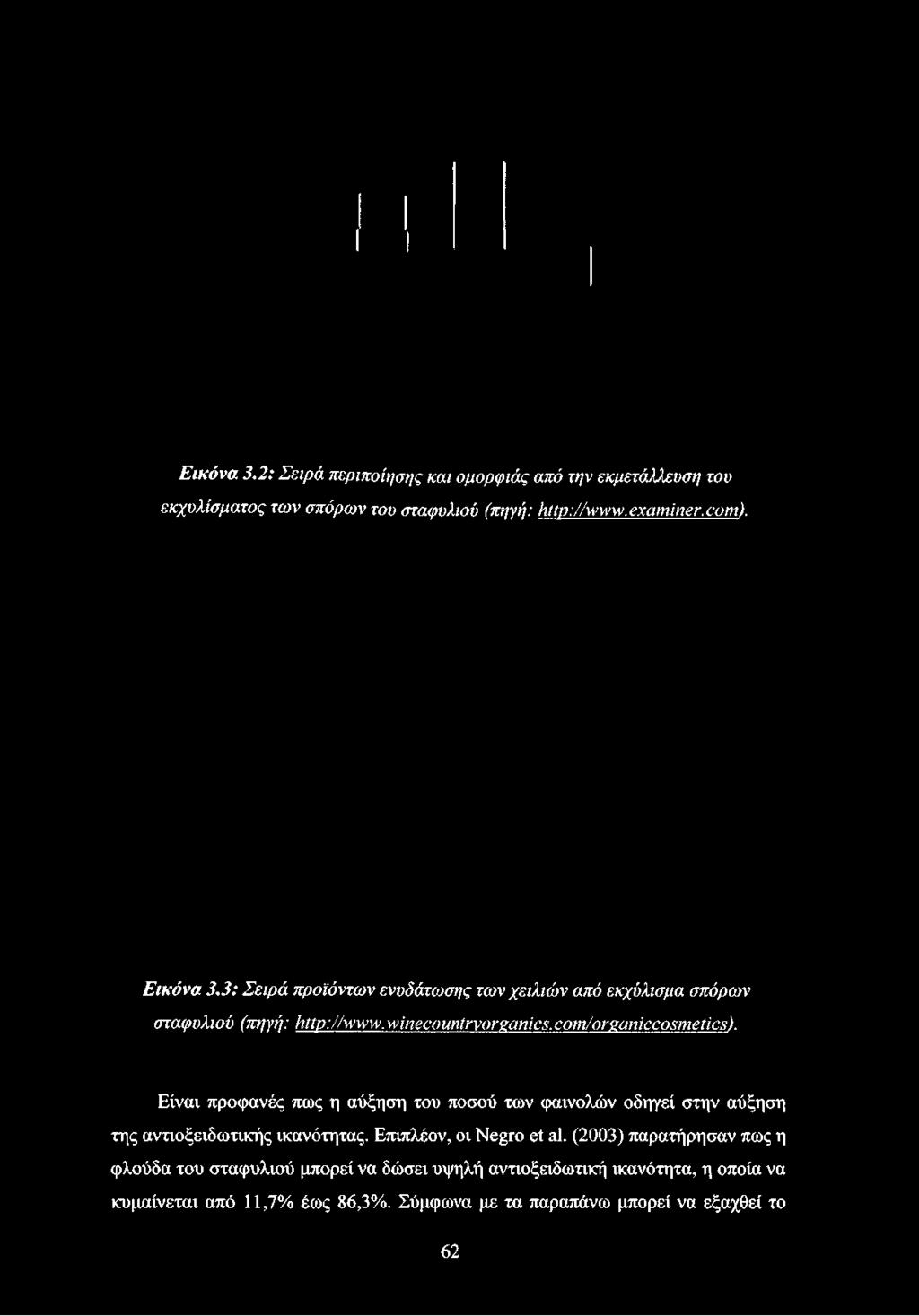 Εικόνα 3.2: Σειρά περιποίησης και ομορφιάς από την εκμετάλλευση του εκχυλίσματος των σπόρων του σταφυλιού (πηγή: http://www.examiner.com).

Εικόνα 3.3: Σειρά προϊόντων ενυδάτωσης των χειλιών από εκχύλισμα σπόρων σταφυλιού (πηγή: http://www.winecountryorganics.com/organiccosmetics).

Είναι προφανές πως η αύξηση του ποσού των φαινολών οδηγεί στην αύξηση της αντιοξειδωτικής ικανότητας. Επιπλέον, οι Negro et al. (2003) παρατήρησαν πως η φλούδα του σταφυλιού μπορεί να δώσει υψηλή αντιοξειδωτική ικανότητα, η οποία να κυμαίνεται από 11,7% έως 86,3%. Σύμφωνα με τα παραπάνω μπορεί να εξαχθεί το

62